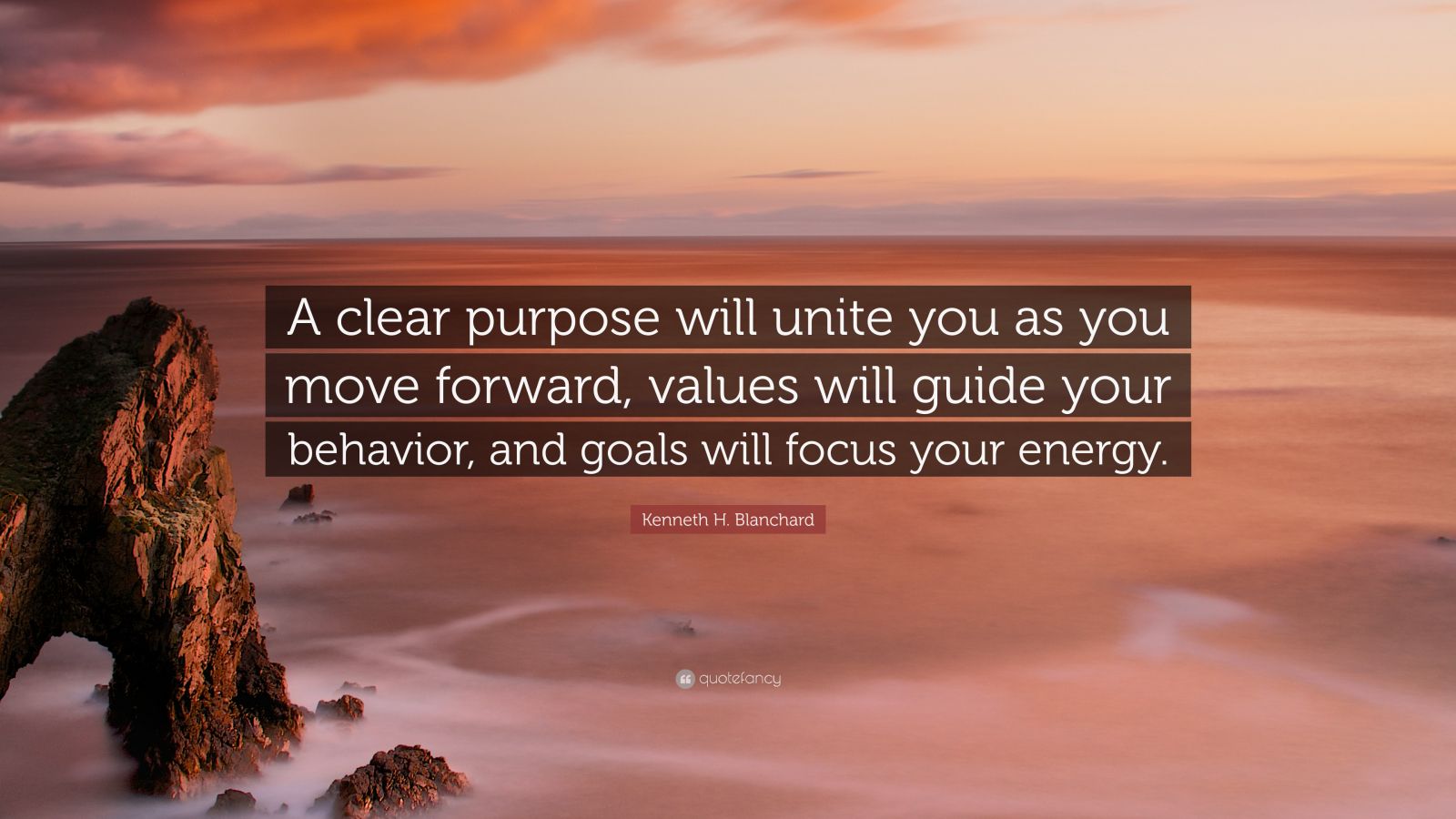 A clear purpose will unite you as you move forward, values will guide your behavior, and goals will focus your energy.

Kenneth H. Blanchard

quotefancy